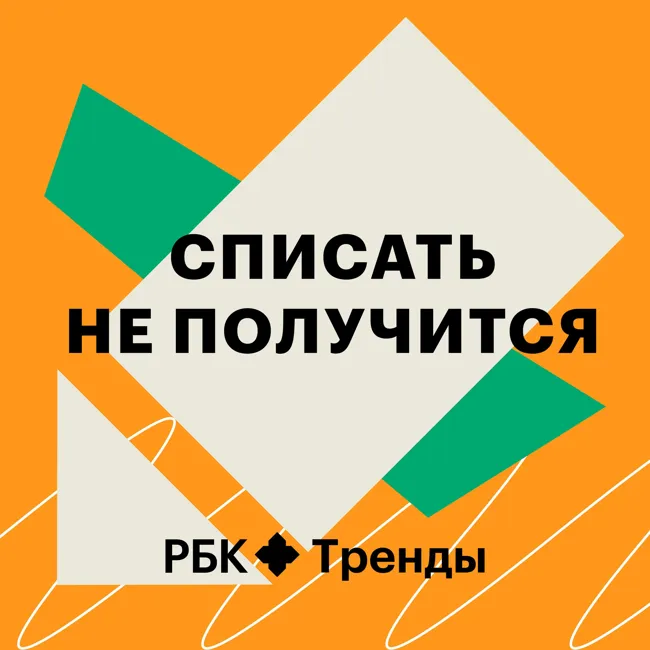 СПИСАТЬ
НЕ ПОЛУЧИТСЯ

РБК Тренды